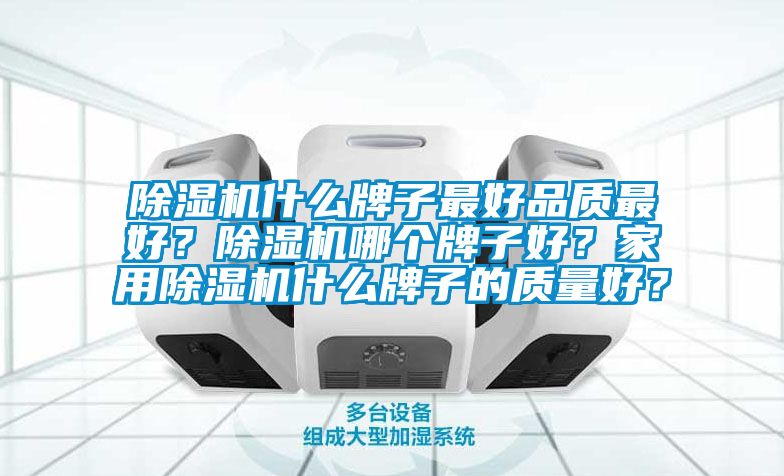 除湿机什么牌子最好品质最好？除湿机哪个牌子好？家用除湿机什么牌子的质量好？

多台设备
组成大型加湿系统